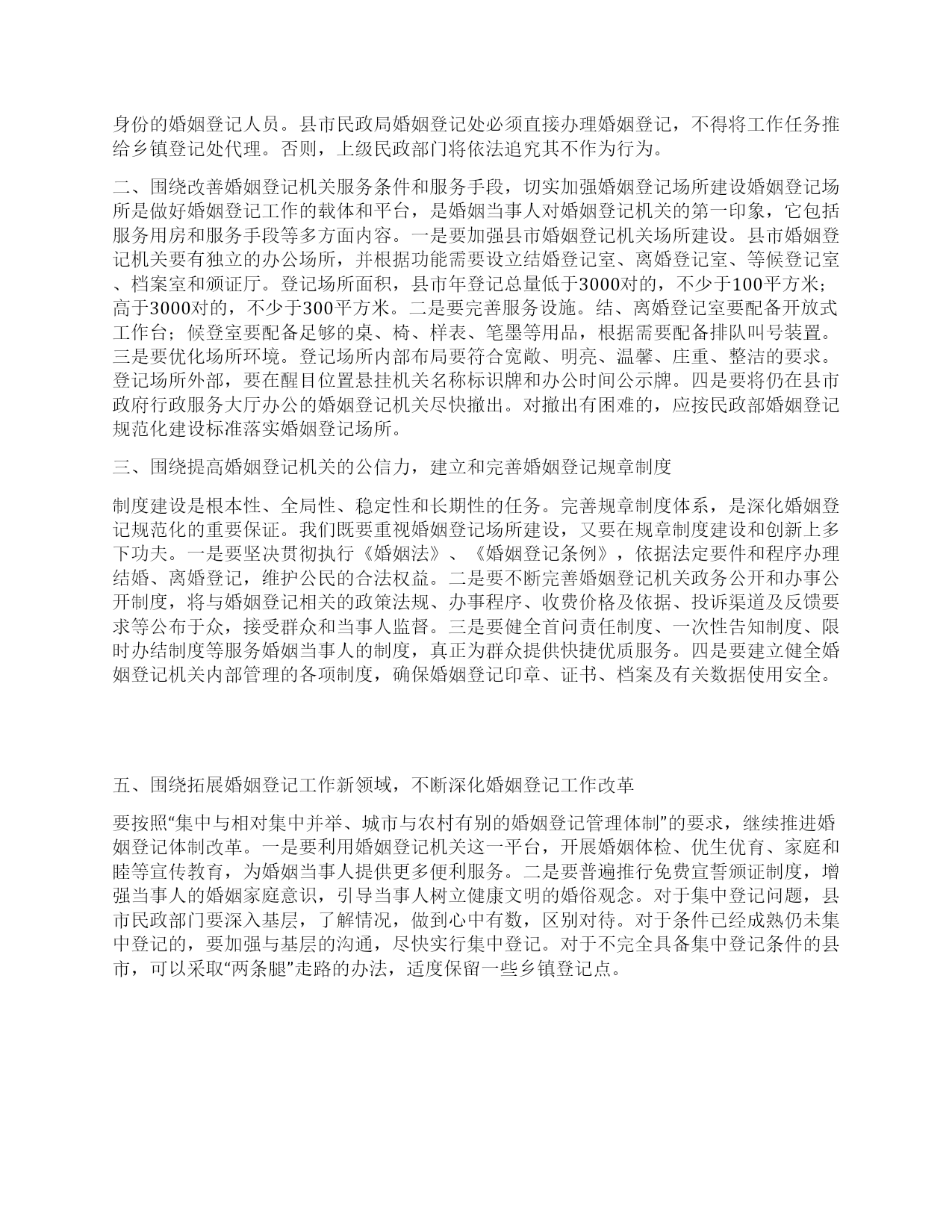 身份的婚姻登记人员。县市民政局婚姻登记处必须直接办理婚姻登记，不得将工作任务推给乡镇登记处代理。否则，上级民政部门将依法追究其不作为行为。

二、围绕改善婚姻登记机关服务条件和服务手段，切实加强婚姻登记场所建设婚姻登记场所是做好婚姻登记工作的载体和平台，是婚姻当事人对婚姻登记机关的第一印象，它包括服务用房和服务手段等多方面内容。一是要加强县市婚姻登记机关场所建设。县市婚姻登记机关要有独立的办公场所，并根据功能需要设立结婚登记室、离婚登记室、等候登记室、档案室和颁证厅。登记场所面积，县市年登记总量低于3000对的，不少于100平方米；高于3000对的，不少于300平方米。二是要完善服务设施。结、离婚登记室要配备开放式工作台；候登室要配备足够的桌、椅、样表、笔墨等用品，根据需要配备排队叫号装置。三是要优化场所环境。登记场所内部布局要符合宽敞、明亮、温馨、庄重、整洁的要求。登记场所外部，要在醒目位置悬挂机关名称标识牌和办公时间公示牌。四是要将仍在县市政府行政服务大厅办公的婚姻登记机关尽快撤出。对撤出有困难的，应按民政部婚姻登记规范化建设标准落实婚姻登记场所。

三、围绕提高婚姻登记机关的公信力，建立和完善婚姻登记规章制度

制度建设是根本性、全局性、稳定性和长期性的任务。完善规章制度体系，是深化婚姻登记规范化的重要保证。我们既要重视婚姻登记场所建设，又要在规章制度建设和创新上多下功夫。一是要坚决贯彻执行《婚姻法》、《婚姻登记条例》，依据法定要件和程序办理结婚、离婚登记，维护公民的合法权益。二是要不断完善婚姻登记机关政务公开和办事公开制度，将与婚姻登记相关的政策法规、办事程序、收费价格及依据、投诉渠道及反馈要求等公布于众，接受群众和当事人监督。三是要健全首问责任制度、一次性告知制度、限时办结制度等服务婚姻当事人的制度，真正为群众提供快捷优质服务。四是要建立健全婚姻登记机关内部管理的各项制度，确保婚姻登记印章、证书、档案及有关数据使用安全。

五、围绕拓展婚姻登记工作新领域，不断深化婚姻登记工作改革

要按照“集中与相对集中并举、城市与农村有别的婚姻登记管理体制”的要求，继续推进婚姻登记体制改革。一是要利用婚姻登记机关这一平台，开展婚姻体检、优生优育、家庭和睦等宣传教育，为婚姻当事人提供更多便利服务。二是要普遍推行免费宣誓颁证制度，增强当事人的婚姻家庭意识，引导当事人树立健康文明的婚俗观念。对于集中登记问题，县市民政部门要深入基层，了解情况，做到心中有数，区别对待。对于条件已经成熟仍未集中登记的，要加强与基层的沟通，尽快实行集中登记。对于不完全具备集中登记条件的县市，可以采取“两条腿”走路的办法，适度保留一些乡镇登记点。